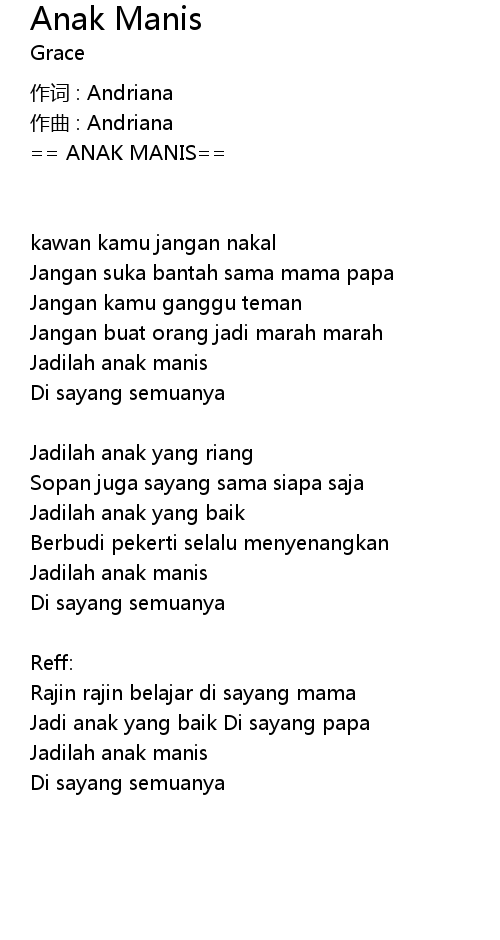 Anak Manis
Grace

作词 : Andriana
作曲 : Andriana
== ANAK MANIS==

kawan kamu jangan nakal
Jangan suka bantah sama mama papa
Jangan kamu ganggu teman
Jangan buat orang jadi marah marah
Jadilah anak manis
Di sayang semuanya

Jadilah anak yang riang
Sopan juga sayang sama siapa saja
Jadilah anak yang baik
Berbudi pekerti selalu menyenangkan
Jadilah anak manis
Di sayang semuanya

Reff:
Rajin rajin belajar di sayang mama
Jadi anak yang baik Di sayang papa
Jadilah anak manis
Di sayang semuanya